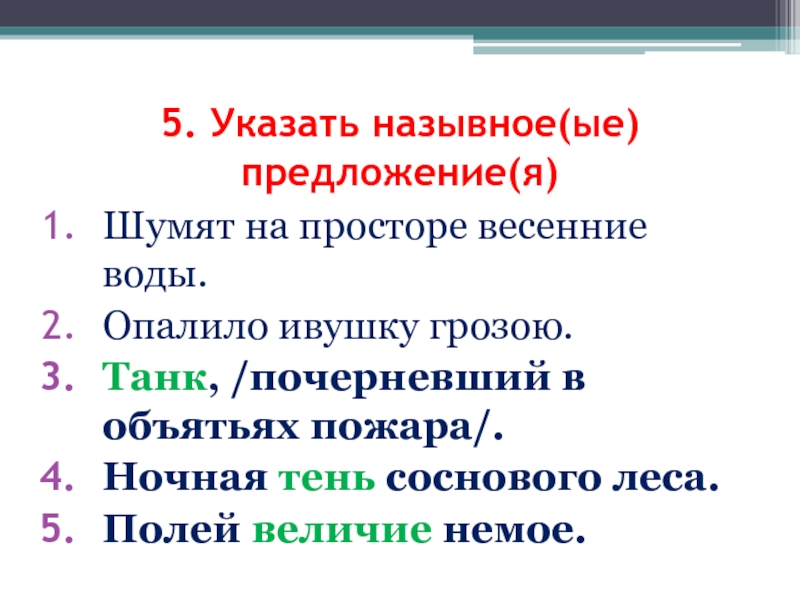 5. Указать назывное(ые) предложение(я)

1. Шумят на просторе весенние воды.
2. Опалило ивушку грозою.
3. Танк, /почерневший в объятьях пожара/.
4. Ночная тень соснового леса.
5. Полей величие немое.